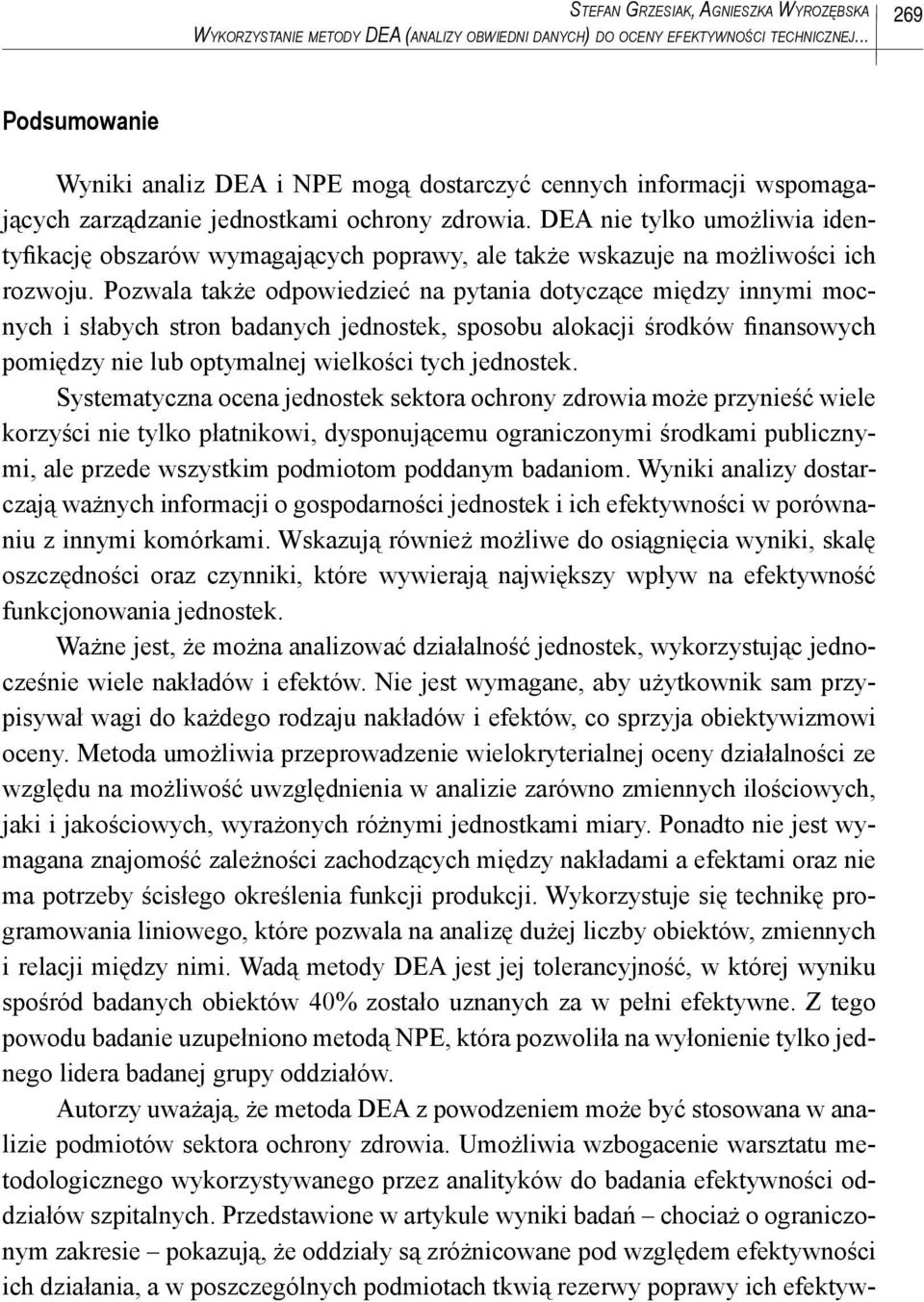 Stefan Grzesiak, Agnieszka Wyrozębska
Wykorzystanie metody DEA (analizy obwiedni danych) do oceny efektywności technicznej...

269

Podsumowanie

Wyniki analiz DEA i NPE mogą dostarczyć cennych informacji wspomagających zarządzanie jednostkami ochrony zdrowia. DEA nie tylko umożliwia identyfikację obszarów wymagających poprawy, ale także wskazuje na możliwości ich rozwoju. Pozwala także odpowiedzieć na pytania dotyczące między innymi mocnych i słabych stron badanych jednostek, sposobu alokacji środków finansowych pomiędzy nie lub optymalnej wielkości tych jednostek.

Systematyczna ocena jednostek sektora ochrony zdrowia może przynieść wiele korzyści nie tylko płatnikowi, dysponującemu ograniczonymi środkami publicznymi, ale przede wszystkim podmiotom poddanym badaniom. Wyniki analizy dostarczają ważnych informacji o gospodarności jednostek i ich efektywności w porównaniu z innymi komórkami. Wskazują również możliwe do osiągnięcia wyniki, skalę oszczędności oraz czynniki, które wywierają największy wpływ na efektywność funkcjonowania jednostek.

Ważne jest, że można analizować działalność jednostek, wykorzystując jednocześnie wiele nakładów i efektów. Nie jest wymagane, aby użytkownik sam przypisywał wagi do każdego rodzaju nakładów i efektów, co sprzyja obiektywizmowi oceny. Metoda umożliwia przeprowadzenie wielokryterialnej oceny działalności ze względu na możliwość uwzględnienia w analizie zarówno zmiennych ilościowych, jaki i jakościowych, wyrażonych różnymi jednostkami miary. Ponadto nie jest wymagana znajomość zależności zachodzących między nakładami a efektami oraz nie ma potrzeby ścisłego określenia funkcji produkcji. Wykorzystuje się technikę programowania liniowego, które pozwala na analizę dużej liczby obiektów, zmiennych i relacji między nimi. Wadą metody DEA jest jej tolerancyjność, w której wyniku spośród badanych obiektów 40% zostało uznanych za w pełni efektywne. Z tego powodu badanie uzupełniono metodą NPE, która pozwoliła na wyłonienie tylko jednego lidera badanej grupy oddziałów.

Autorzy uważają, że metoda DEA z powodzeniem może być stosowana w analizie podmiotów sektora ochrony zdrowia. Umożliwia wzbogacenie warsztatu metodologicznego wykorzystywanego przez analityków do badania efektywności oddziałów szpitalnych. Przedstawione w artykule wyniki badań – chociaż o ograniczonym zakresie – pokazują, że oddziały są zróżnicowane pod względem efektywności ich działania, a w poszczególnych podmiotach tkwią rezerwy poprawy ich efektyw-